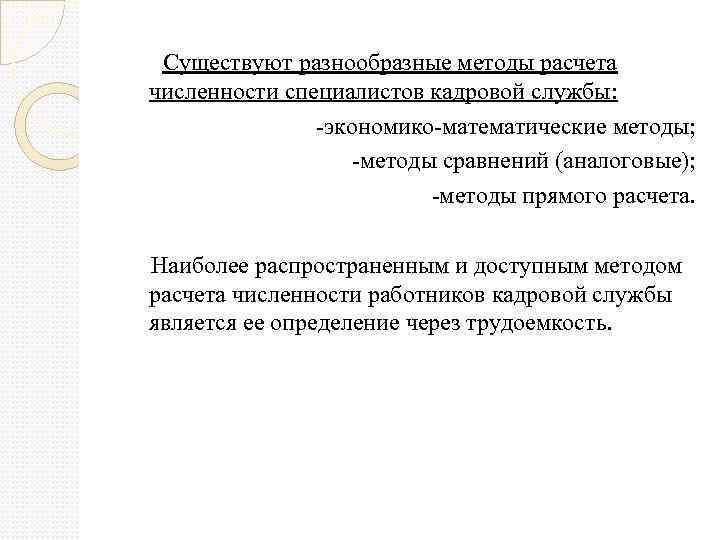 Существуют разнообразные методы расчета численности специалистов кадровой службы:

-экономико-математические методы;

-методы сравнений (аналоговые);

-методы прямого расчета.

Наиболее распространенным и доступным методом расчета численности работников кадровой службы является ее определение через трудоемкость.